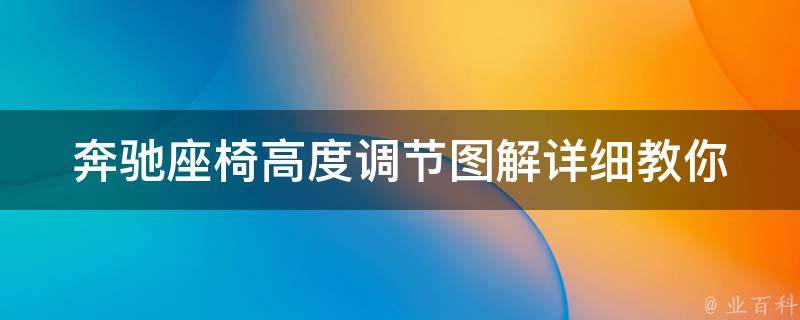 奔驰座椅高度调节图解详细教你

@ 业百科